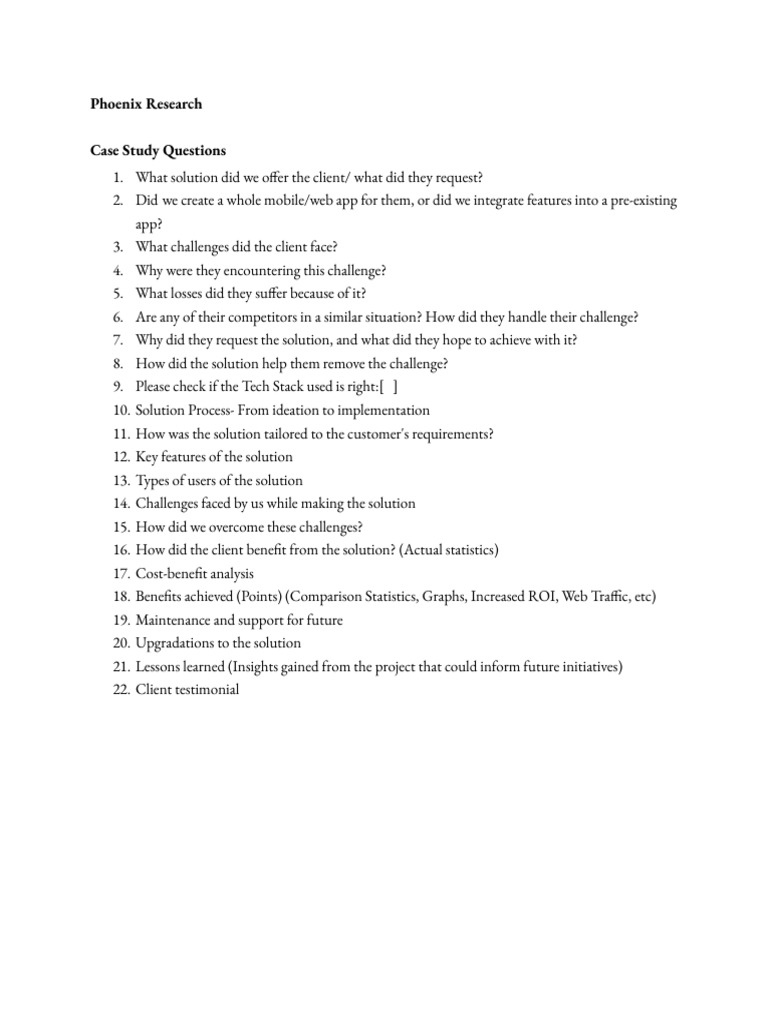 Phoenix Research

Case Study Questions

1. What solution did we offer the client/ what did they request?
2. Did we create a whole mobile/web app for them, or did we integrate features into a pre-existing app?
3. What challenges did the client face?
4. Why were they encountering this challenge?
5. What losses did they suffer because of it?
6. Are any of their competitors in a similar situation? How did they handle their challenge?
7. Why did they request the solution, and what did they hope to achieve with it?
8. How did the solution help them remove the challenge?
9. Please check if the Tech Stack used is right:[ ]
10. Solution Process- From ideation to implementation
11. How was the solution tailored to the customer's requirements?
12. Key features of the solution
13. Types of users of the solution
14. Challenges faced by us while making the solution
15. How did we overcome these challenges?
16. How did the client benefit from the solution? (Actual statistics)
17. Cost-benefit analysis
18. Benefits achieved (Points) (Comparison Statistics, Graphs, Increased ROI, Web Traffic, etc)
19. Maintenance and support for future
20. Upgradations to the solution
21. Lessons learned (Insights gained from the project that could inform future initiatives)
22. Client testimonial